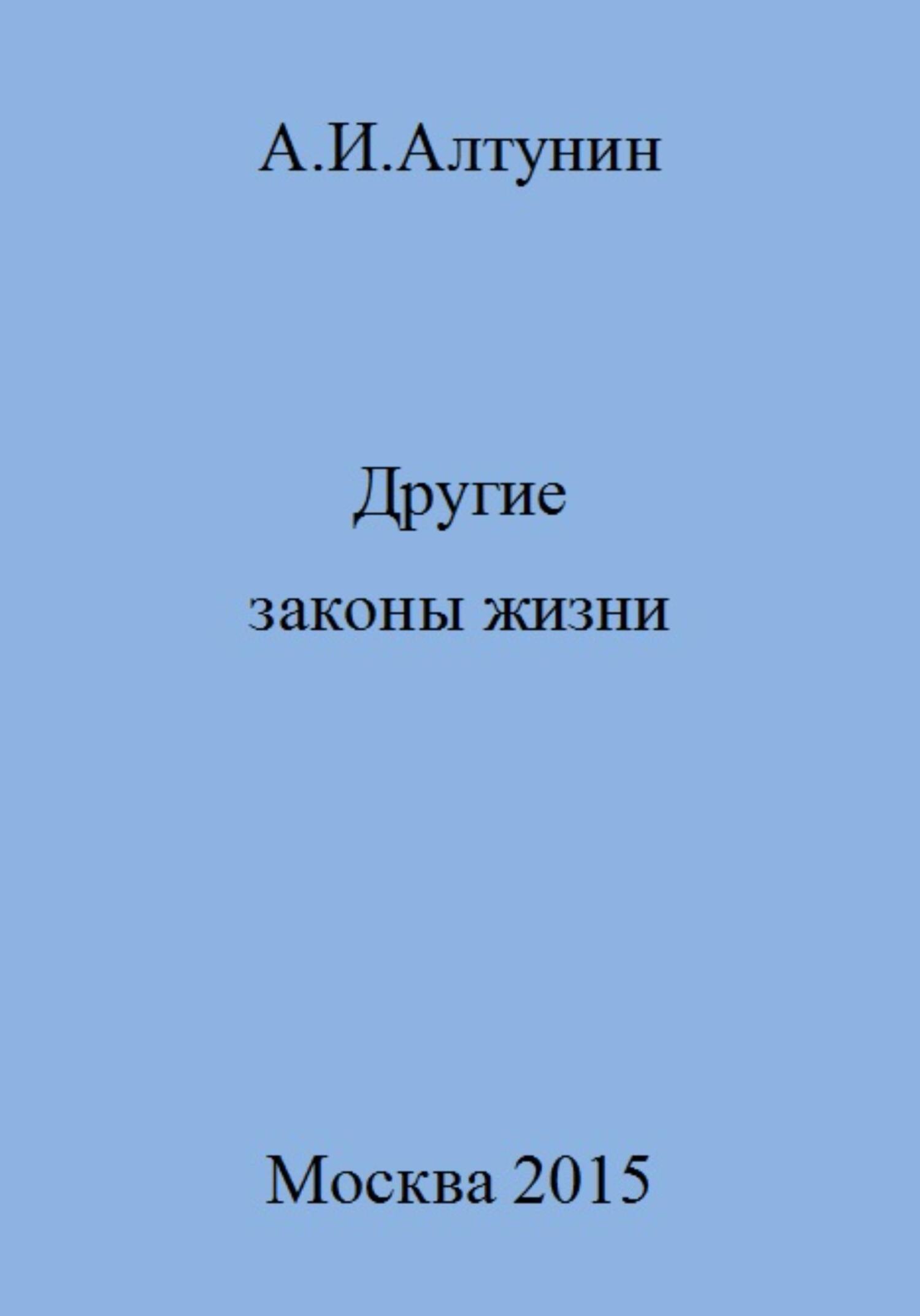 А.И.Алтунин

Другие
законы жизни

Москва 2015